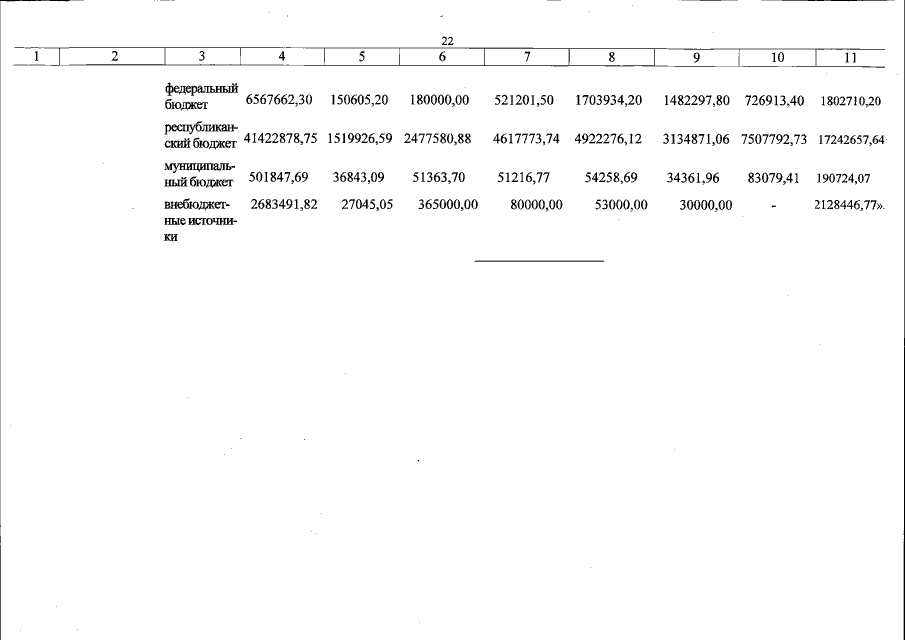 22

| 1 | 2 | 3 | 4 | 5 | 6 | 7 | 8 | 9 | 10 | 11 |
|---|---|---|---|---|---|---|---|---|---|---|
| | | федеральный бюджет | 6567662,30 | 150605,20 | 180000,00 | 521201,50 | 1703934,20 | 1482297,80 | 726913,40 | 1802710,20 |
| | | республиканский бюджет | 41422878,75 | 1519926,59 | 2477580,88 | 4617773,74 | 4922276,12 | 3134871,06 | 7507792,73 | 17242657,64 |
| | | муниципальный бюджет | 501847,69 | 36843,09 | 51363,70 | 51216,77 | 54258,69 | 34361,96 | 83079,41 | 190724,07 |
| | | внебюджетные источники | 2683491,82 | 27045,05 | 365000,00 | 80000,00 | 53000,00 | 30000,00 | - | 2128446,77». |